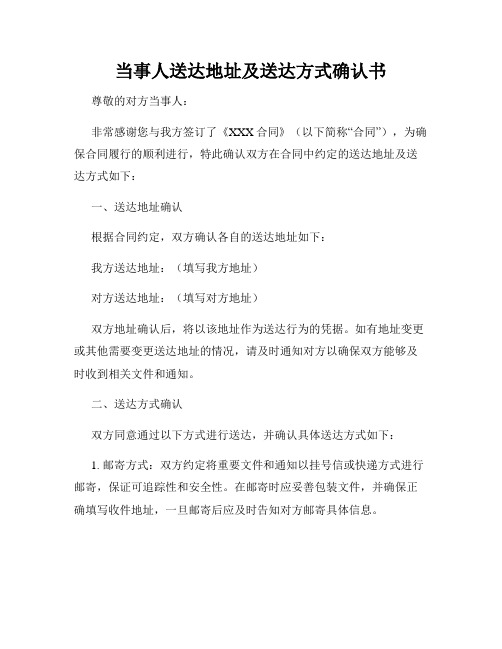 当事人送达地址及送达方式确认书

尊敬的对方当事人：

非常感谢您与我方签订了《XXX 合同》（以下简称“合同”），为确保合同履行的顺利进行，特此确认双方在合同中约定的送达地址及送达方式如下：

一、送达地址确认

根据合同约定，双方确认各自的送达地址如下：

我方送达地址：（填写我方地址）

对方送达地址：（填写对方地址）

双方地址确认后，将以该地址作为送达行为的凭据。如有地址变更或其他需要变更送达地址的情况，请及时通知对方以确保双方能够及时收到相关文件和通知。

二、送达方式确认

双方同意通过以下方式进行送达，并确认具体送达方式如下：

1. 邮寄方式：双方约定将重要文件和通知以挂号信或快递方式进行邮寄，保证可追踪性和安全性。在邮寄时应妥善包装文件，并确保正确填写收件地址，一旦邮寄后应及时告知对方邮寄具体信息。